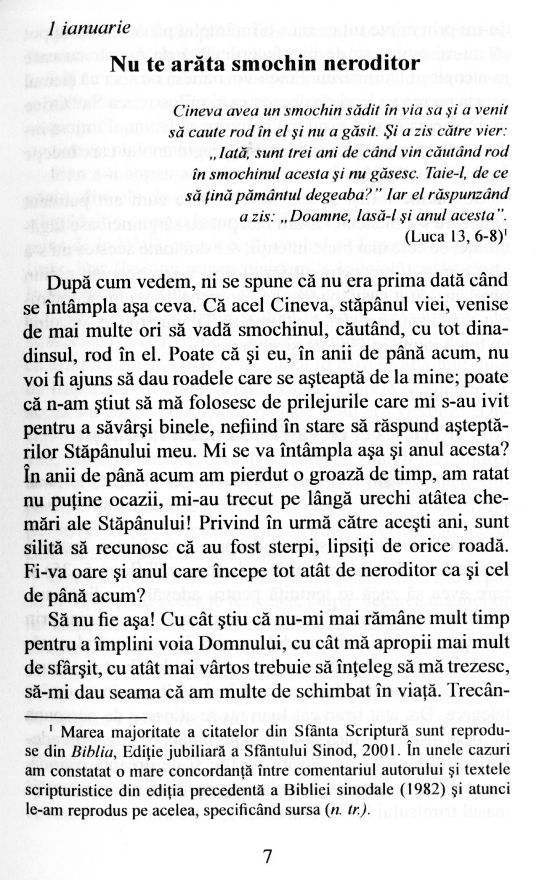 1 ianuarie

Nu te arăta smochin neroditor

Cineva avea un smochin sădit în via sa și a venit să caute rod în el și nu a găsit. Și a zis către vier: „Iată, sunt trei ani de când vin căutând rod în smochinul acesta și nu găsesc. Taie-l, de ce să țină pământul degeaba?" Iar el răspunzând a zis: „Doamne, lasă-l și anul acesta".
(Luca 13, 6-8)$^1$

După cum vedem, ni se spune că nu era prima dată când se întâmpla așa ceva. Că acel Cineva, stăpânul viei, venise de mai multe ori să vadă smochinul, căutând, cu tot dinadinsul, rod în el. Poate că și eu, în anii de până acum, nu voi fi ajuns să dau roadele care se așteaptă de la mine; poate că n-am știut să mă folosesc de prilejurile care mi s-au ivit pentru a săvârși binele, nefiind în stare să răspund așteptărilor Stăpânului meu. Mi se va întâmpla așa și anul acesta? În anii de până acum am pierdut o groază de timp, am ratat nu puține ocazii, mi-au trecut pe lângă urechi atâtea chemări ale Stăpânului! Privind în urmă către acești ani, sunt silită să recunosc că au fost sterpi, lipsiți de orice roadă. Fi-va oare și anul care începe tot atât de neroditor ca și cel de până acum?

Să nu fie așa! Cu cât știu că nu-mi mai rămâne mult timp pentru a împlini voia Domnului, cu cât mă apropii mai mult de sfârșit, cu atât mai vârtos trebuie să înțeleg să mă trezesc, să-mi dau seama că am multe de schimbat în viață. Trecân-

$^1$ Marea majoritate a citatelor din Sfânta Scriptură sunt reproduse din Biblia, Ediție jubiliară a Sfântului Sinod, 2001. În unele cazuri am constatat o mare concordanță între comentariul autorului și textele scripturistice din ediția precedentă a Bibliei sinodale (1982) și atunci le-am reprodus pe acelea, specificând sursa (n. tr.).

7